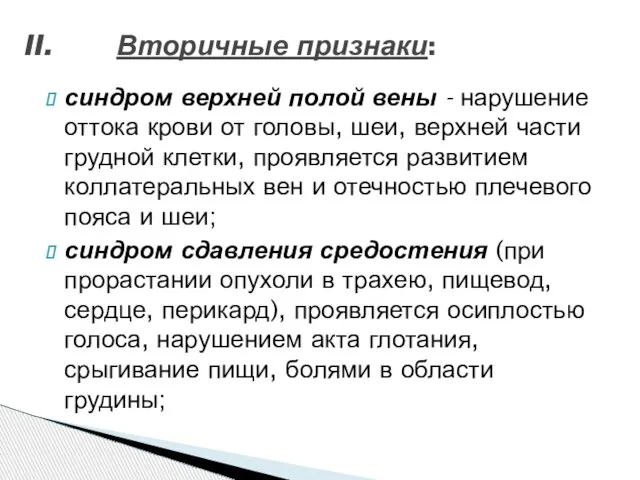 II. Вторичные признаки:

синдром верхней полой вены - нарушение оттока крови от головы, шеи, верхней части грудной клетки, проявляется развитием коллатеральных вен и отечностью плечевого пояса и шеи;

синдром сдавления средостения (при прорастании опухоли в трахею, пищевод, сердце, перикард), проявляется осиплостью голоса, нарушением акта глотания, срыгивание пищи, болями в области грудины;